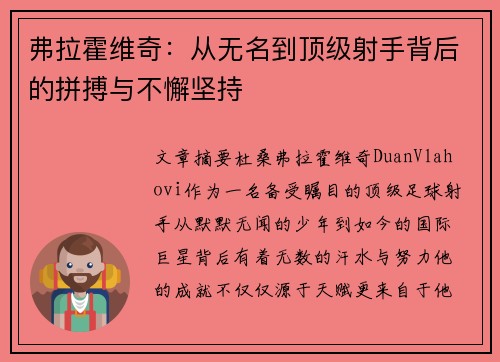 弗拉霍维奇：从无名到顶级射手背后的拼搏与不懈坚持

文章摘要杜桑弗拉霍维奇DuanVlahovi作为一名备受瞩目的顶级足球射手从默默无闻的少年到如今的国际巨星背后有着无数的汗水与努力他的成就不仅仅源于天赋更来自于他